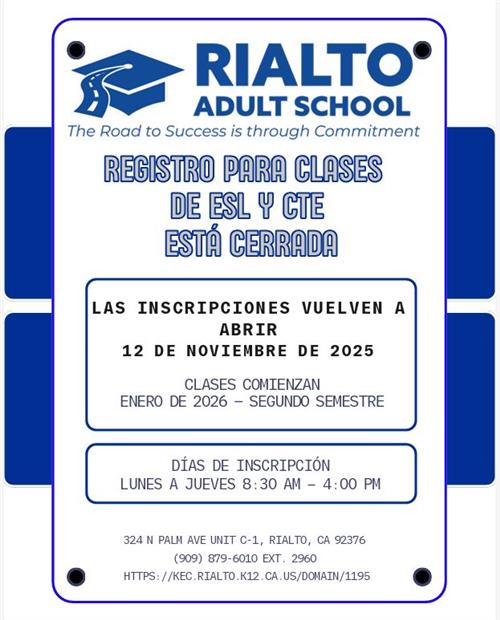 RIALTO
ADULT SCHOOL
The Road to Success is through Commitment

REGISTRO PARA CLASES
DE ESL Y CTE
ESTÁ CERRADA

LAS INSCRIPCIONES VUELVEN A ABRIR
12 DE NOVIEMBRE DE 2025

CLASES COMIENZAN
ENERO DE 2026 – SEGUNDO SEMESTRE

DÍAS DE INSCRIPCIÓN
LUNES A JUEVES 8:30 AM – 4:00 PM

324 N PALM AVE UNIT C-1, RIALTO, CA 92376
(909) 879-6010 EXT. 2960
HTTPS://KEC.RIALTO.K12.CA.US/DOMAIN/1195